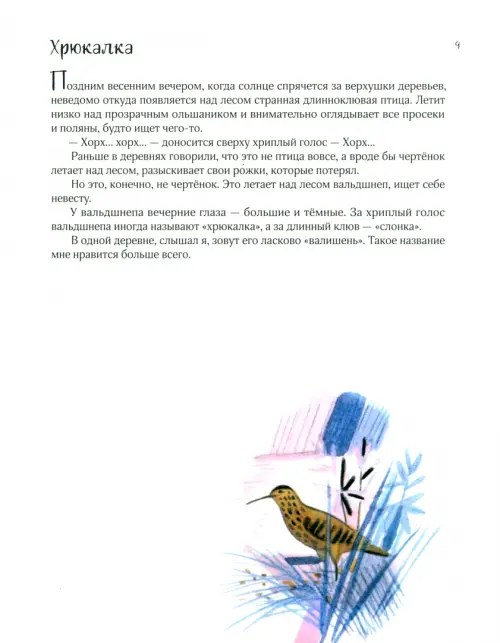 Хрюкалка

9

Поздним весенним вечером, когда солнце спрячется за верхушки деревьев, неведомо откуда появляется над лесом странная длинноклювая птица. Летит низко над прозрачным ольшаником и внимательно оглядывает все просеки и поляны, будто ищет чего-то.

— Хорх... хорх... — доносится сверху хриплый голос — Хорх...

Раньше в деревнях говорили, что это не птица вовсе, а вроде бы чертёнок летает над лесом, разыскивает свои рожки, которые потерял.

Но это, конечно, не чертёнок. Это летает над лесом вальдшнеп, ищет себе невесту.

У вальдшнепа вечерние глаза — большие и тёмные. За хриплый голос вальдшнепа иногда называют «хрюкалка», а за длинный клюв — «слонка».

В одной деревне, слышал я, зовут его ласково «валишень». Такое название мне нравится больше всего.